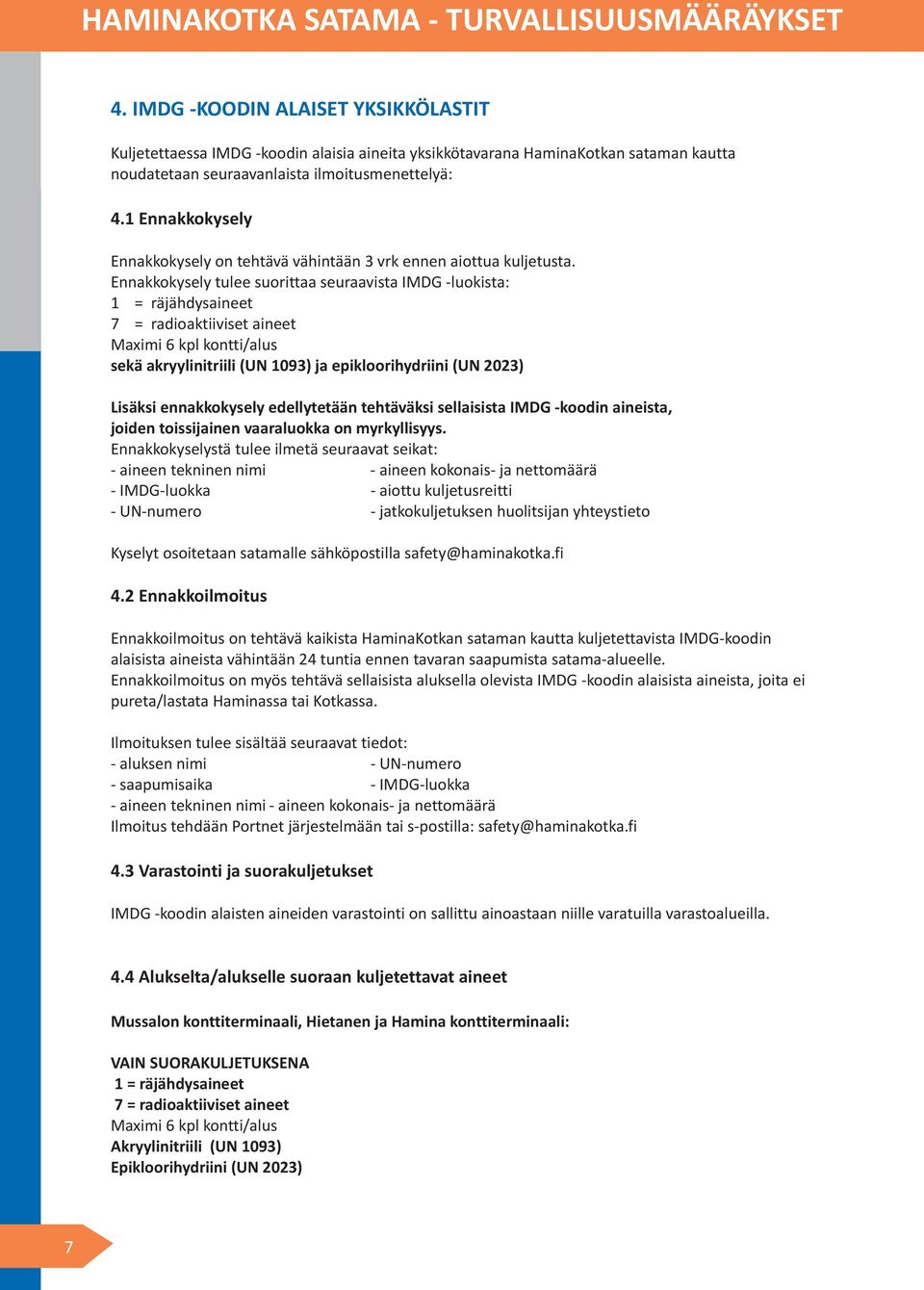 HAMINAKOTKA SATAMA - TURVALLISUUSMÄÄRÄYKSET

4. IMDG -KOODIN ALAISET YKSIKKÖLASTIT

Kuljetettaessa IMDG -koodin alaisia aineita yksikkötavarana HaminaKotkan sataman kautta noudatetaan seuraavanlaista ilmoitusmenettelyä:

4.1 Ennakkokysely

Ennakkokysely on tehtävä vähintään 3 vrk ennen aiottua kuljetusta.
Ennakkokysely tulee suorittaa seuraavista IMDG -luokista:
1 = räjähdysaineet
7 = radioaktiiviset aineet
Maximi 6 kpl kontti/alus
sekä akryylinitriili (UN 1093) ja epikloorihydriini (UN 2023)

Lisäksi ennakkokysely edellytetään tehtäväksi sellaisista IMDG -koodin aineista, joiden toissijainen vaaraluokka on myrkyllisyys.
Ennakkokyselystä tulee ilmetä seuraavat seikat:
- aineen tekninen nimi
- IMDG-luokka
- UN-numero
- aineen kokonais- ja nettomäärä
- aiottu kuljetusreitti
- jatkokuljetuksen huolitsijan yhteystieto

Kyselyt osoitetaan satamalle sähköpostilla safety@haminakotka.fi

4.2 Ennakkoilmoitus

Ennakkoilmoitus on tehtävä kaikista HaminaKotkan sataman kautta kuljetettavista IMDG-koodin alaisista aineista vähintään 24 tuntia ennen tavaran saapumista satama-alueelle.
Ennakkoilmoitus on myös tehtävä sellaisista aluksella olevista IMDG -koodin alaisista aineista, joita ei pureta/lastata Haminassa tai Kotkassa.

Ilmoituksen tulee sisältää seuraavat tiedot:
- aluksen nimi
- saapumisaika
- UN-numero
- IMDG-luokka
- aineen tekninen nimi - aineen kokonais- ja nettomäärä
Ilmoitus tehdään Portnet järjestelmään tai s-postilla: safety@haminakotka.fi

4.3 Varastointi ja suorakuljetukset

IMDG -koodin alaisten aineiden varastointi on sallittu ainoastaan niille varatuilla varastoalueilla.

4.4 Alukselta/alukselle suoraan kuljetettavat aineet

Mussalon konttiterminaali, Hietanen ja Hamina konttiterminaali:

VAIN SUORAKULJETUKSENA
1 = räjähdysaineet
7 = radioaktiiviset aineet
Maximi 6 kpl kontti/alus
Akryylinitriili (UN 1093)
Epikloorihydriini (UN 2023)

7